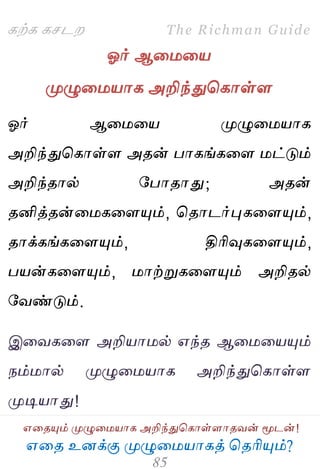 கற்க கசடற The Richman Guide

ஓர் ஆமையை முழுமையாக அறிந்துகொள்ள

ஓர் ஆமையை முழுமையாக அறிந்துகொள்ள அதன் பாகங்களை மட்டும் அறிந்தால் போதாது; அதன் தனித்தன்மைகளையும், தொடர்புகளையும், தாக்கங்களையும், திரிவுகளையும், பயன்களையும், மாற்றுகளையும் அறிதல் வேண்டும்.

இவைகளை அறியாமல் எந்த ஆமையையும் நம்மால் முழுமையாக அறிந்துகொள்ள முடியாது!

எதையும் முழுமையாக அறிந்துகொள்ளாதவன் மூடன்!
எதை உனக்கு முழுமையாகத் தெரியும்?
85